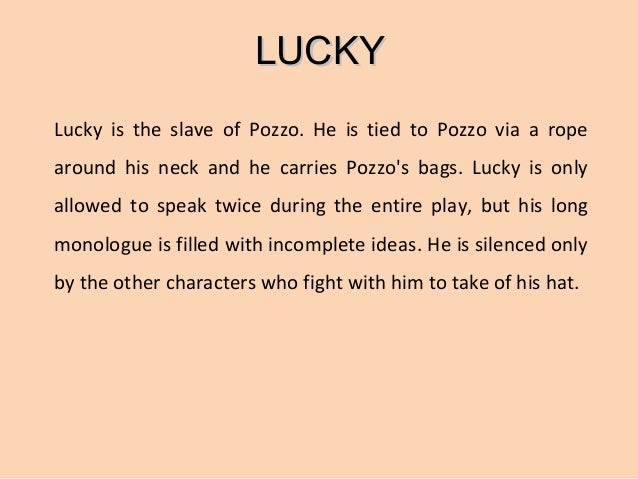 LUCKY

Lucky is the slave of Pozzo. He is tied to Pozzo via a rope around his neck and he carries Pozzo's bags. Lucky is only allowed to speak twice during the entire play, but his long monologue is filled with incomplete ideas. He is silenced only by the other characters who fight with him to take of his hat.